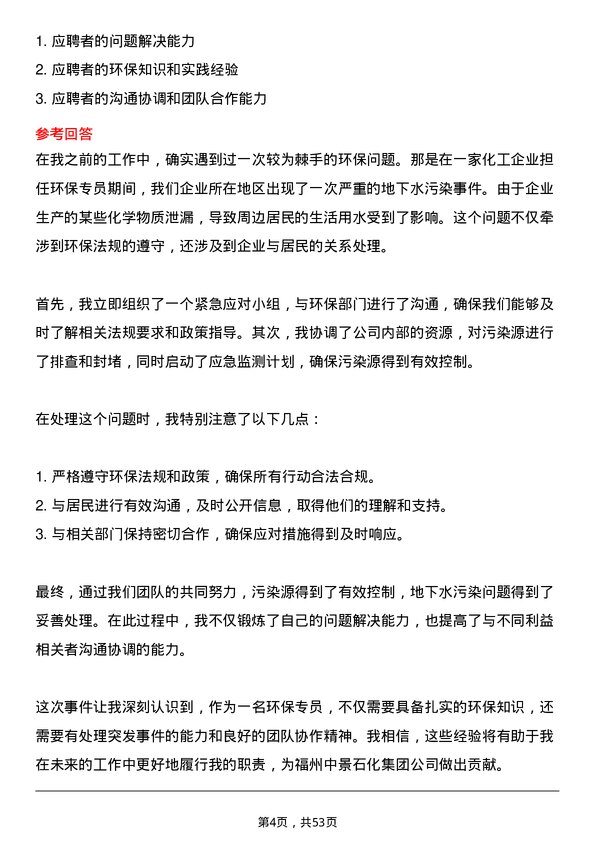 1. 应聘者的问题解决能力
2. 应聘者的环保知识和实践经验
3. 应聘者的沟通协调和团队合作能力

参考回答

在我之前的工作中，确实遇到过一次较为棘手的环保问题。那是在一家化工企业担任环保专员期间，我们企业所在地区出现了一次严重的地下水污染事件。由于企业生产的某些化学物质泄漏，导致周边居民的生活用水受到了影响。这个问题不仅牵涉到环保法规的遵守，还涉及到企业与居民的关系处理。

首先，我立即组织了一个紧急应对小组，与环保部门进行了沟通，确保我们能够及时了解相关法规要求和政策指导。其次，我协调了公司内部的资源，对污染源进行了排查和封堵，同时启动了应急监测计划，确保污染源得到有效控制。

在处理这个问题时，我特别注意了以下几点：

1. 严格遵守环保法规和政策，确保所有行动合法合规。
2. 与居民进行有效沟通，及时公开信息，取得他们的理解和支持。
3. 与相关部门保持密切合作，确保应对措施得到及时响应。

最终，通过我们团队的共同努力，污染源得到了有效控制，地下水污染问题得到了妥善处理。在此过程中，我不仅锻炼了自己的问题解决能力，也提高了与不同利益相关者沟通协调的能力。

这次事件让我深刻认识到，作为一名环保专员，不仅需要具备扎实的环保知识，还需要有处理突发事件的能力和良好的团队协作精神。我相信，这些经验将有助于我在未来的工作中更好地履行我的职责，为福州中景石化集团公司做出贡献。

第4页，共53页